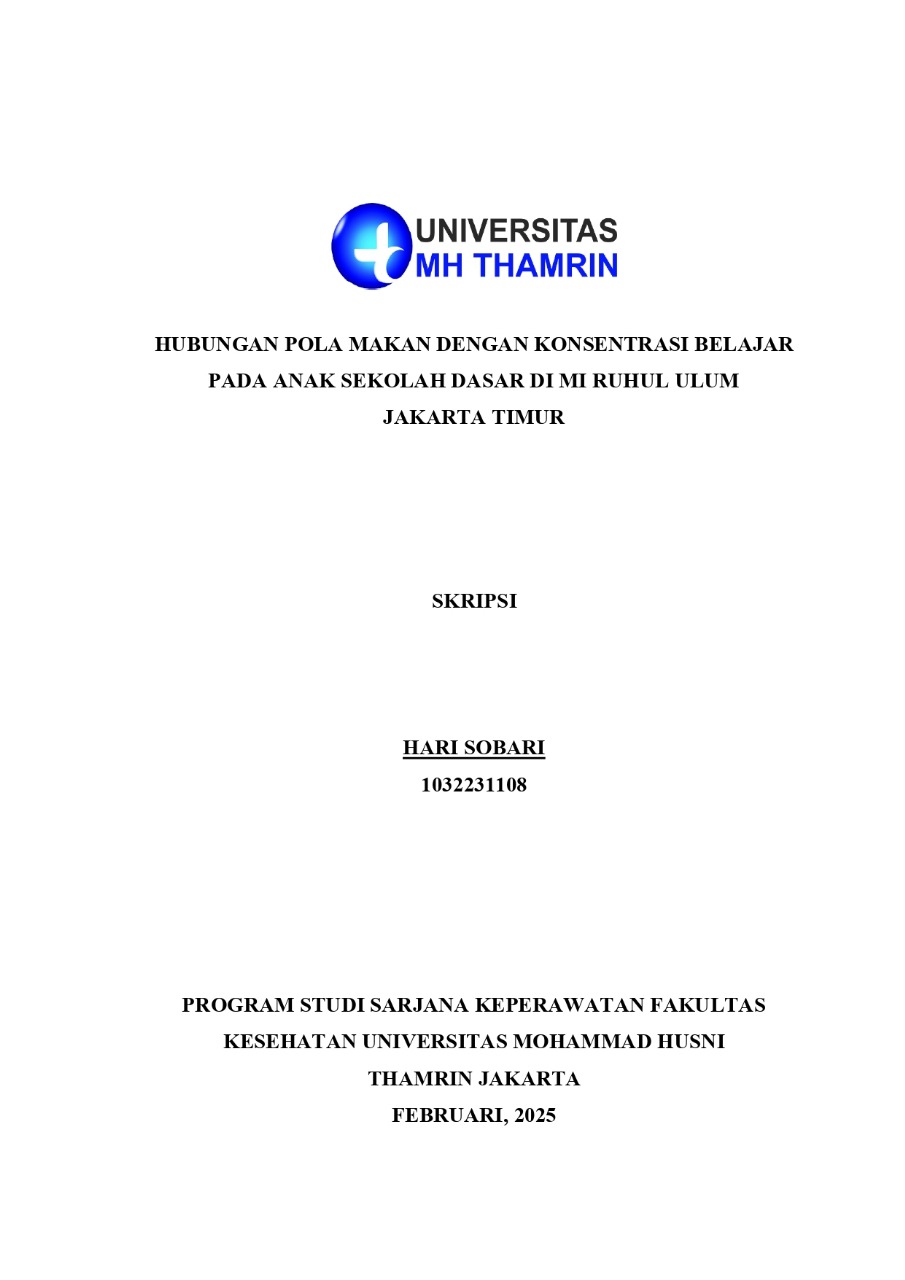 UNIVERSITAS
MH THAMRIN

HUBUNGAN POLA MAKAN DENGAN KONSENTRASI BELAJAR PADA ANAK SEKOLAH DASAR DI MI RUHUL ULUM JAKARTA TIMUR

SKRIPSI

HARI SOBARI
1032231108

PROGRAM STUDI SARJANA KEPERAWATAN FAKULTAS KESEHATAN UNIVERSITAS MOHAMMAD HUSNI THAMRIN JAKARTA
FEBRUARI, 2025